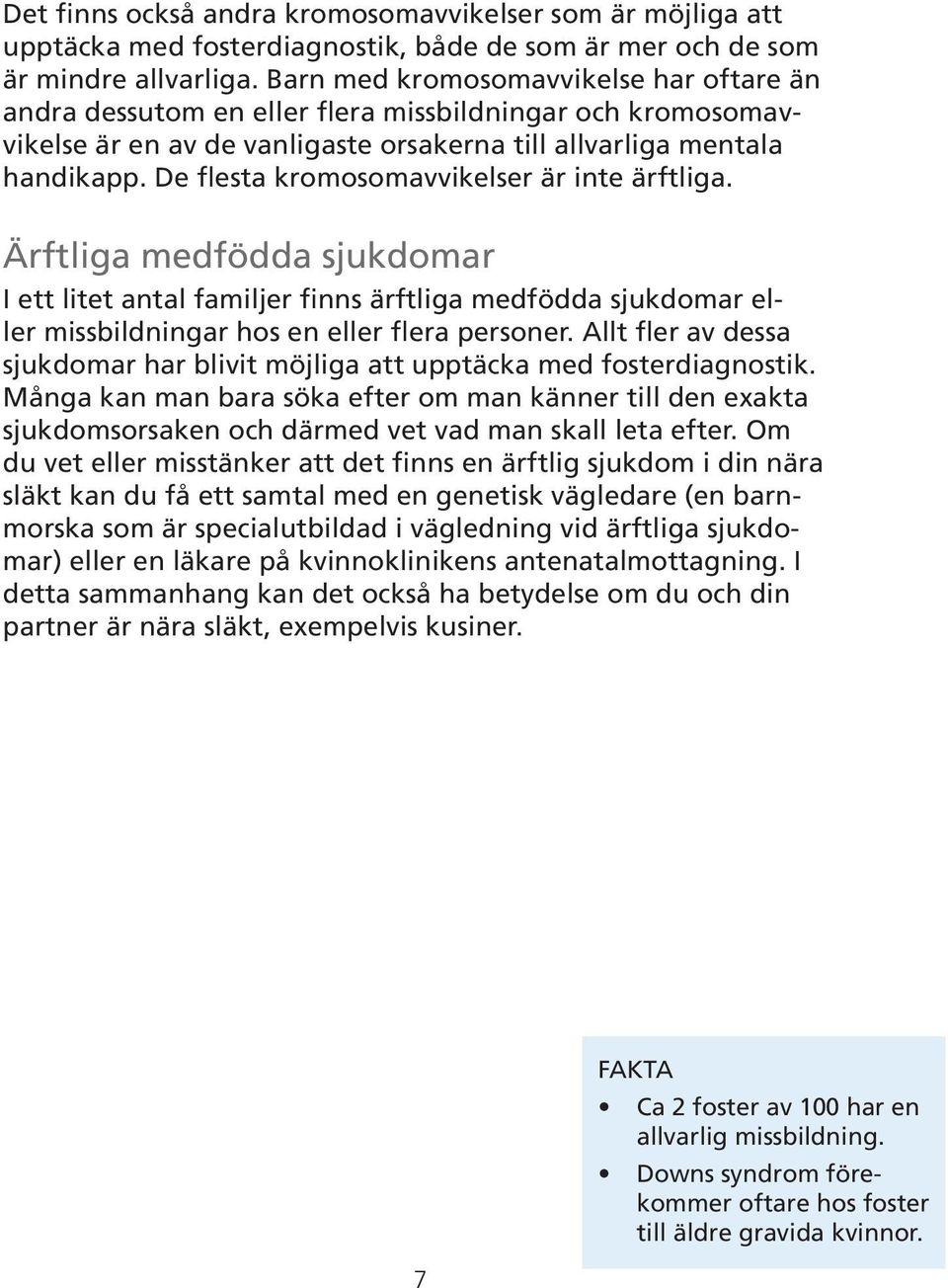 Det finns också andra kromosomavvikelser som är möjliga att upptäcka med fosterdiagnostik, både de som är mer och de som är mindre allvarliga. Barn med kromosomavvikelse har oftare än andra dessutom en eller flera missbildningar och kromosomavvikelse är en av de vanligaste orsakerna till allvarliga mentala handikapp. De flesta kromosomavvikelser är inte ärftliga.

Ärftliga medfödda sjukdomar

I ett litet antal familjer finns ärftliga medfödda sjukdomar eller missbildningar hos en eller flera personer. Allt fler av dessa sjukdomar har blivit möjliga att upptäcka med fosterdiagnostik. Många kan man bara söka efter om man känner till den exakta sjukdomsorsaken och därmed vet vad man skall leta efter. Om du vet eller misstänker att det finns en ärftlig sjukdom i din nära släkt kan du få ett samtal med en genetisk vägledare (en barnmorska som är specialutbildad i vägledning vid ärftliga sjukdomar) eller en läkare på kvinnoklinikens antenatalmottagning. I detta sammanhang kan det också ha betydelse om du och din partner är nära släkt, exempelvis kusiner.

FAKTA

• Ca 2 foster av 100 har en allvarlig missbildning.
• Downs syndrom förekommer oftare hos foster till äldre gravida kvinnor.

7